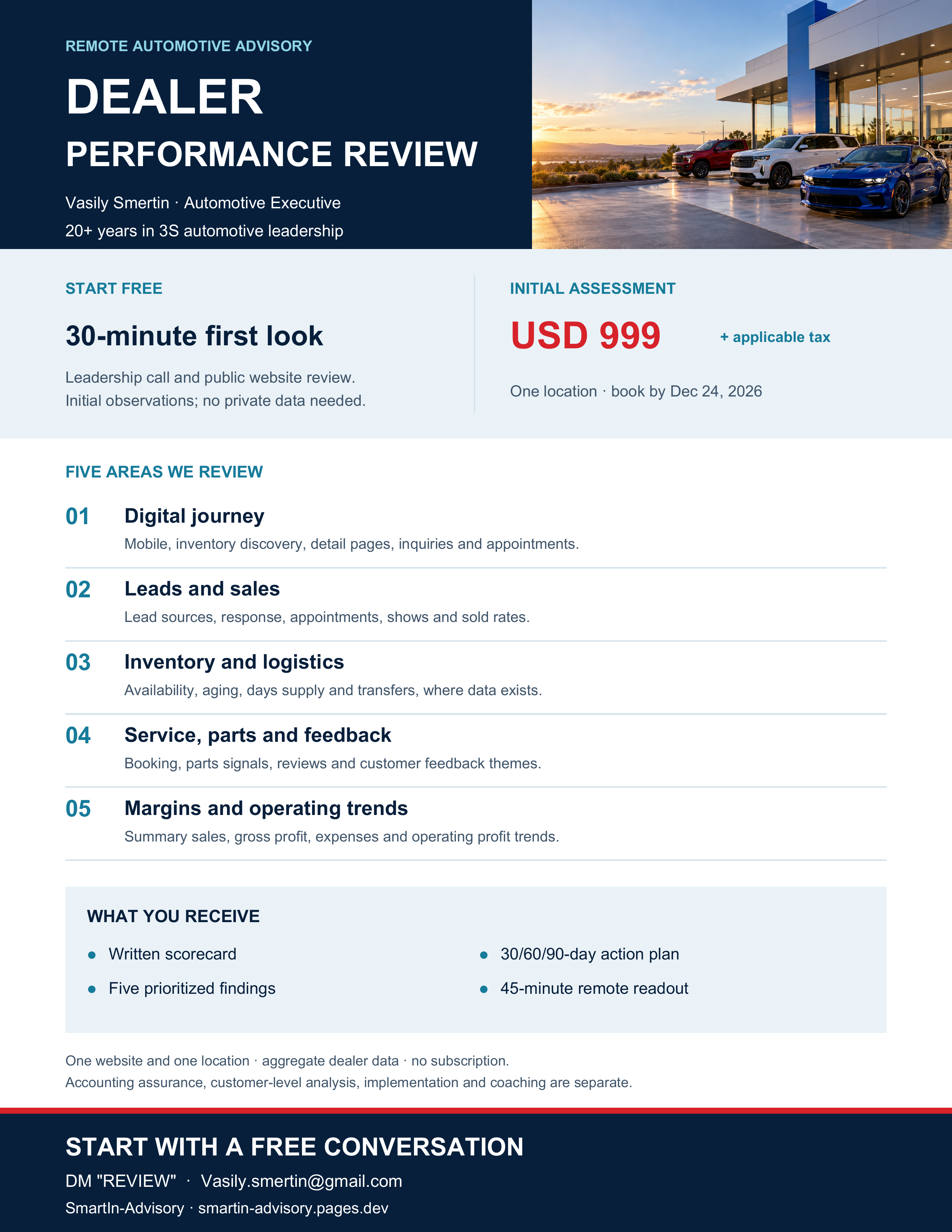 REMOTE AUTOMOTIVE ADVISORY

DEALER

PERFORMANCE REVIEW

Vasily Smertin · Automotive Executive
20+ years in 3S automotive leadership

START FREE

30-minute first look

Leadership call and public website review. Initial observations; no private data needed.

INITIAL ASSESSMENT

USD 999 + applicable tax

One location · book by Dec 24, 2026

FIVE AREAS WE REVIEW

01 Digital journey
Mobile, inventory discovery, detail pages, inquiries and appointments.

02 Leads and sales
Lead sources, response, appointments, shows and sold rates.

03 Inventory and logistics
Availability, aging, days supply and transfers, where data exists.

04 Service, parts and feedback
Booking, parts signals, reviews and customer feedback themes.

05 Margins and operating trends
Summary sales, gross profit, expenses and operating profit trends.

WHAT YOU RECEIVE

• Written scorecard
• Five prioritized findings
• 30/60/90-day action plan
• 45-minute remote readout

One website and one location · aggregate dealer data · no subscription.
Accounting assurance, customer-level analysis, implementation and coaching are separate.

START WITH A FREE CONVERSATION

DM "REVIEW" · Vasily.smertin@gmail.com
SmartIn-Advisory · smartin-advisory.pages.dev